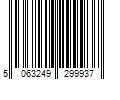 5 063249 299937